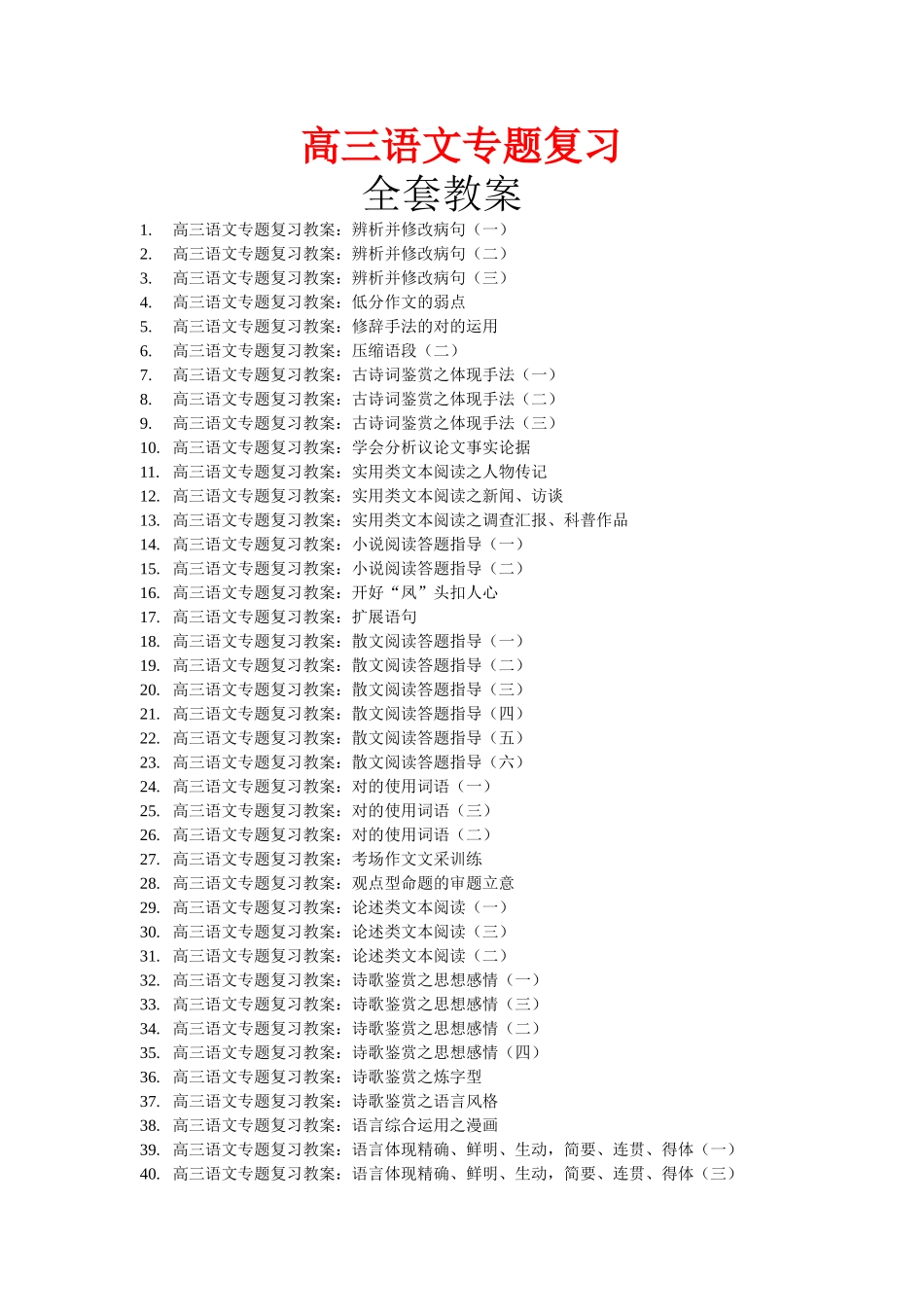 高三语文专题复习
全套教案

1. 高三语文专题复习教案：辨析并修改病句（一）
2. 高三语文专题复习教案：辨析并修改病句（二）
3. 高三语文专题复习教案：辨析并修改病句（三）
4. 高三语文专题复习教案：低分作文的弱点
5. 高三语文专题复习教案：修辞手法的对的运用
6. 高三语文专题复习教案：压缩语段（二）
7. 高三语文专题复习教案：古诗词鉴赏之体现手法（一）
8. 高三语文专题复习教案：古诗词鉴赏之体现手法（二）
9. 高三语文专题复习教案：古诗词鉴赏之体现手法（三）
10. 高三语文专题复习教案：学会分析议论文事实论据
11. 高三语文专题复习教案：实用类文本阅读之人物传记
12. 高三语文专题复习教案：实用类文本阅读之新闻、访谈
13. 高三语文专题复习教案：实用类文本阅读之调查汇报、科普作品
14. 高三语文专题复习教案：小说阅读答题指导（一）
15. 高三语文专题复习教案：小说阅读答题指导（二）
16. 高三语文专题复习教案：开好“凤”头扣人心
17. 高三语文专题复习教案：扩展语句
18. 高三语文专题复习教案：散文阅读答题指导（一）
19. 高三语文专题复习教案：散文阅读答题指导（二）
20. 高三语文专题复习教案：散文阅读答题指导（三）
21. 高三语文专题复习教案：散文阅读答题指导（四）
22. 高三语文专题复习教案：散文阅读答题指导（五）
23. 高三语文专题复习教案：散文阅读答题指导（六）
24. 高三语文专题复习教案：对的使用词语（一）
25. 高三语文专题复习教案：对的使用词语（三）
26. 高三语文专题复习教案：对的使用词语（二）
27. 高三语文专题复习教案：考场作文文采训练
28. 高三语文专题复习教案：观点型命题的审题立意
29. 高三语文专题复习教案：论述类文本阅读（一）
30. 高三语文专题复习教案：论述类文本阅读（三）
31. 高三语文专题复习教案：论述类文本阅读（二）
32. 高三语文专题复习教案：诗歌鉴赏之思想感情（一）
33. 高三语文专题复习教案：诗歌鉴赏之思想感情（三）
34. 高三语文专题复习教案：诗歌鉴赏之思想感情（二）
35. 高三语文专题复习教案：诗歌鉴赏之思想感情（四）
36. 高三语文专题复习教案：诗歌鉴赏之炼字型
37. 高三语文专题复习教案：诗歌鉴赏之语言风格
38. 高三语文专题复习教案：语言综合运用之漫画
39. 高三语文专题复习教案：语言体现精确、鲜明、生动，简要、连贯、得体（一）
40. 高三语文专题复习教案：语言体现精确、鲜明、生动，简要、连贯、得体（三）